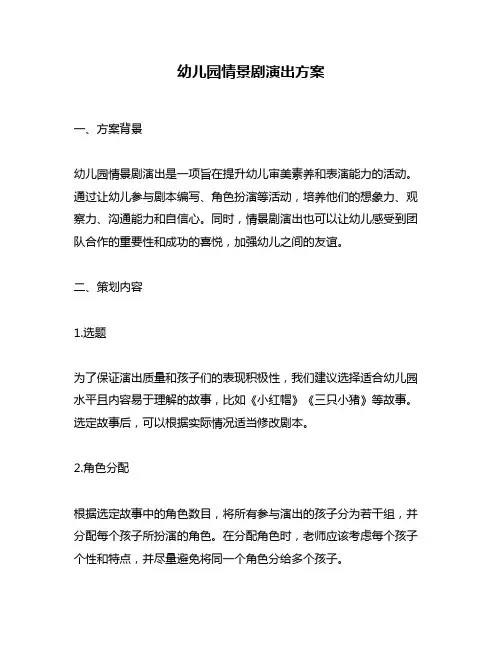 幼儿园情景剧演出方案

一、方案背景

幼儿园情景剧演出是一项旨在提升幼儿审美素养和表演能力的活动。通过让幼儿参与剧本编写、角色扮演等活动，培养他们的想象力、观察力、沟通能力和自信心。同时，情景剧演出也可以让幼儿感受到团队合作的重要性和成功的喜悦，加强幼儿之间的友谊。

二、策划内容

1.选题

为了保证演出质量和孩子们的表现积极性，我们建议选择适合幼儿园水平且内容易于理解的故事，比如《小红帽》《三只小猪》等故事。选定故事后，可以根据实际情况适当修改剧本。

2.角色分配

根据选定故事中的角色数目，将所有参与演出的孩子分为若干组，并分配每个孩子所扮演的角色。在分配角色时，老师应该考虑每个孩子个性和特点，并尽量避免将同一个角色分给多个孩子。